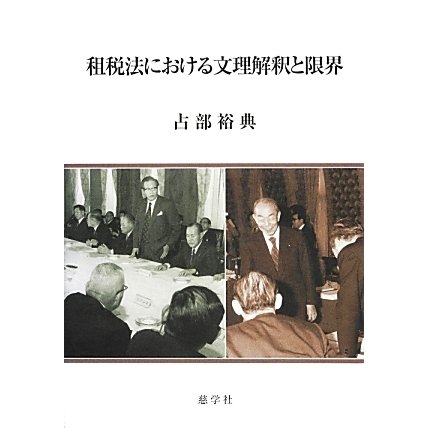 租税法における文理解釈と限界

占部裕典

慈学社